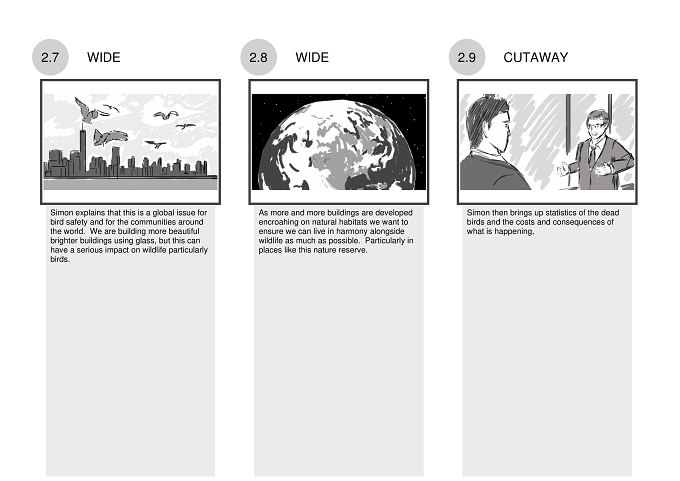 2.7 WIDE

Simon explains that this is a global issue for bird safety and for the communities around the world. We are building more beautiful brighter buildings using glass, but this can have a serious impact on wildlife particularly birds.

2.8 WIDE

As more and more buildings are developed encroahing on natural habitats we want to ensure we can live in harmony alongside wildlife as much as possible. Particularly in places like this nature reserve.

2.9 CUTAWAY

Simon then brings up statistics of the dead birds and the costs and consequences of what is happening,